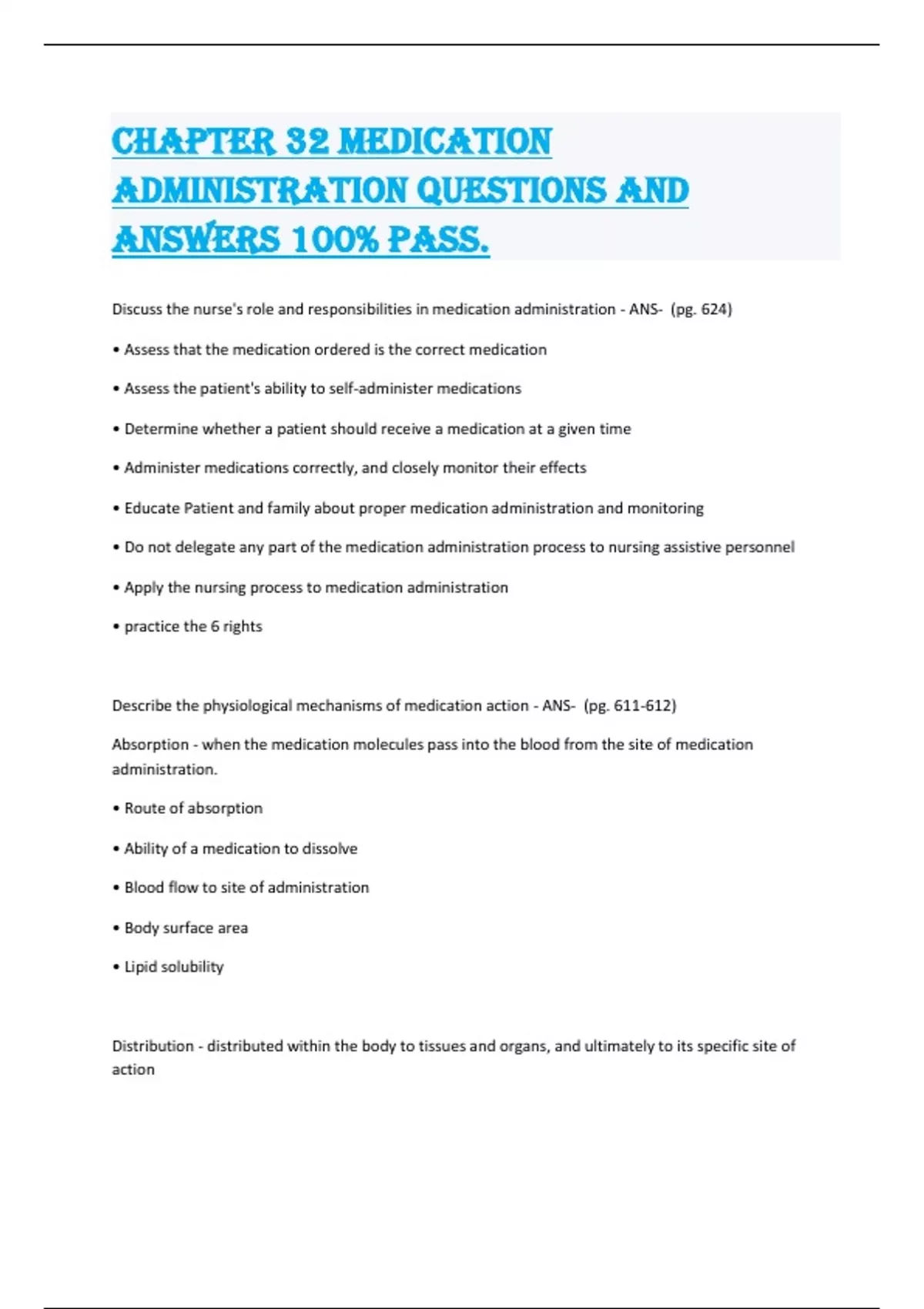 CHAPTER 32 MEDICATION ADMINISTRATION QUESTIONS AND ANSWERS 100% PASS.

Discuss the nurse's role and responsibilities in medication administration - ANS- (pg. 624)

• Assess that the medication ordered is the correct medication

• Assess the patient's ability to self-administer medications

• Determine whether a patient should receive a medication at a given time

• Administer medications correctly, and closely monitor their effects

• Educate Patient and family about proper medication administration and monitoring

• Do not delegate any part of the medication administration process to nursing assistive personnel

• Apply the nursing process to medication administration

• practice the 6 rights

Describe the physiological mechanisms of medication action - ANS- (pg. 611-612)

Absorption - when the medication molecules pass into the blood from the site of medication administration.

• Route of absorption

• Ability of a medication to dissolve

• Blood flow to site of administration

• Body surface area

• Lipid solubility

Distribution - distributed within the body to tissues and organs, and ultimately to its specific site of action